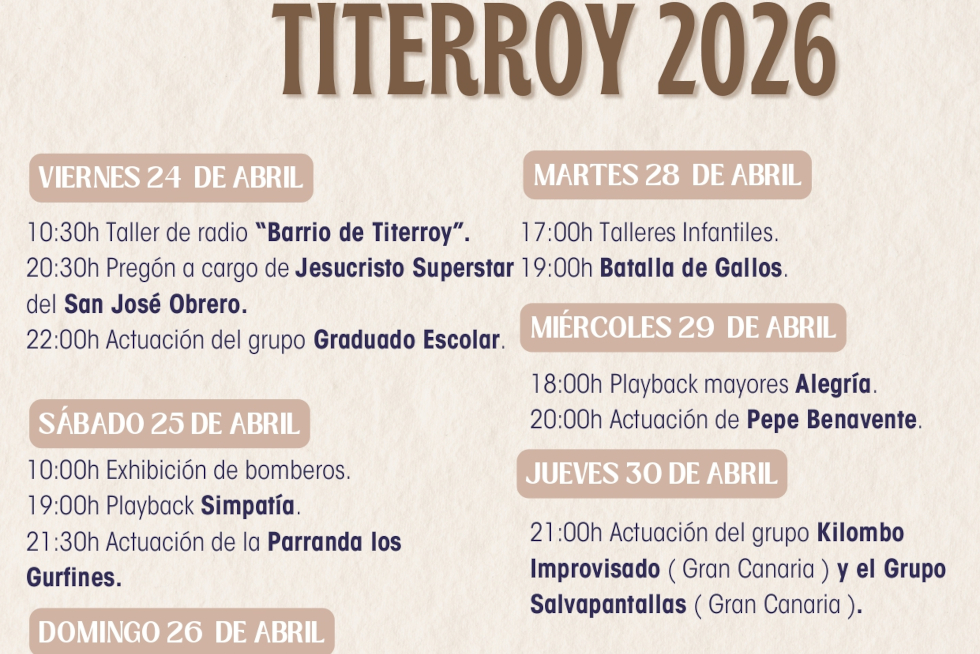 TITERROY 2026

VIERNES 24 DE ABRIL

10:30h Taller de radio "Barrio de Titerroy".
20:30h Pregón a cargo de Jesucristo Superstar del San José Obrero.
22:00h Actuación del grupo Graduado Escolar.

SÁBADO 25 DE ABRIL

10:00h Exhibición de bomberos.
19:00h Playback Simpatía.
21:30h Actuación de la Parranda los Gurfines.

DOMINGO 26 DE ABRIL

MARTES 28 DE ABRIL

17:00h Talleres Infantiles.
19:00h Batalla de Gallos.

MIÉRCOLES 29 DE ABRIL

18:00h Playback mayores Alegría.
20:00h Actuación de Pepe Benavente.

JUEVES 30 DE ABRIL

21:00h Actuación del grupo Kilombo Improvisado ( Gran Canaria ) y el Grupo Salvapantallas ( Gran Canaria ).